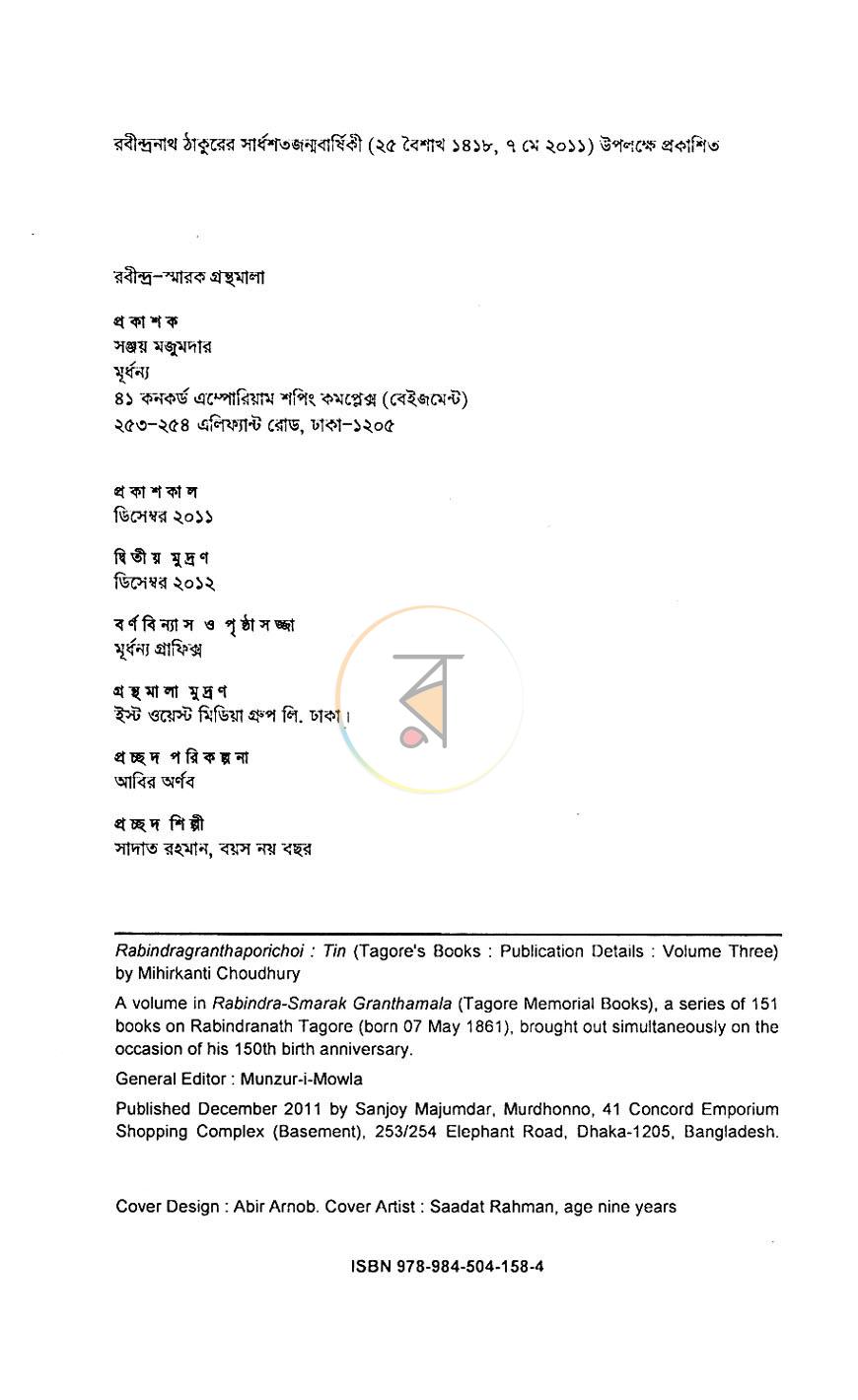 রবীন্দ্রনাথ ঠাকুরের সার্ধশতজন্মবার্ষিকী (২৫ বৈশাখ ১৪১৮, ৭ মে ২০১১) উপলক্ষে প্রকাশিত

রবীন্দ্র-স্মারক গ্রন্থমালা

প্রকাশক
সঞ্জয় মজুমদার
মূর্ধন্য
৪১ কনকর্ড এম্পোরিয়াম শপিং কমপ্লেক্স (বেইজমেন্ট)
২৫৩-২৫৪ এলিফ্যান্ট রোড, ঢাকা-১২০৫

প্রকাশকাল
ডিসেম্বর ২০১১

দ্বিতীয় মুদ্রণ
ডিসেম্বর ২০১২

বর্ণবিন্যাস ও পৃষ্ঠাসজ্জা
মূর্ধন্য গ্রাফিক্স

গ্রন্থমালা মুদ্রণ
ইস্ট ওয়েস্ট মিডিয়া গ্রুপ লি. ঢাকা।

প্রচ্ছদ পরিকল্পনা
আবির অর্ণব

প্রচ্ছদ শিল্পী
সাদাত রহমান, বয়স নয় বছর

Rabindragranthaporichoi : Tin (Tagore's Books : Publication Details : Volume Three) by Mihirkanti Choudhury

A volume in Rabindra-Smarak Granthamala (Tagore Memorial Books), a series of 151 books on Rabindranath Tagore (born 07 May 1861), brought out simultaneously on the occasion of his 150th birth anniversary.

General Editor : Munzur-i-Mowla

Published December 2011 by Sanjoy Majumdar, Murdhonno, 41 Concord Emporium Shopping Complex (Basement), 253/254 Elephant Road, Dhaka-1205, Bangladesh.

Cover Design : Abir Arnob. Cover Artist : Saadat Rahman, age nine years

ISBN 978-984-504-158-4

র